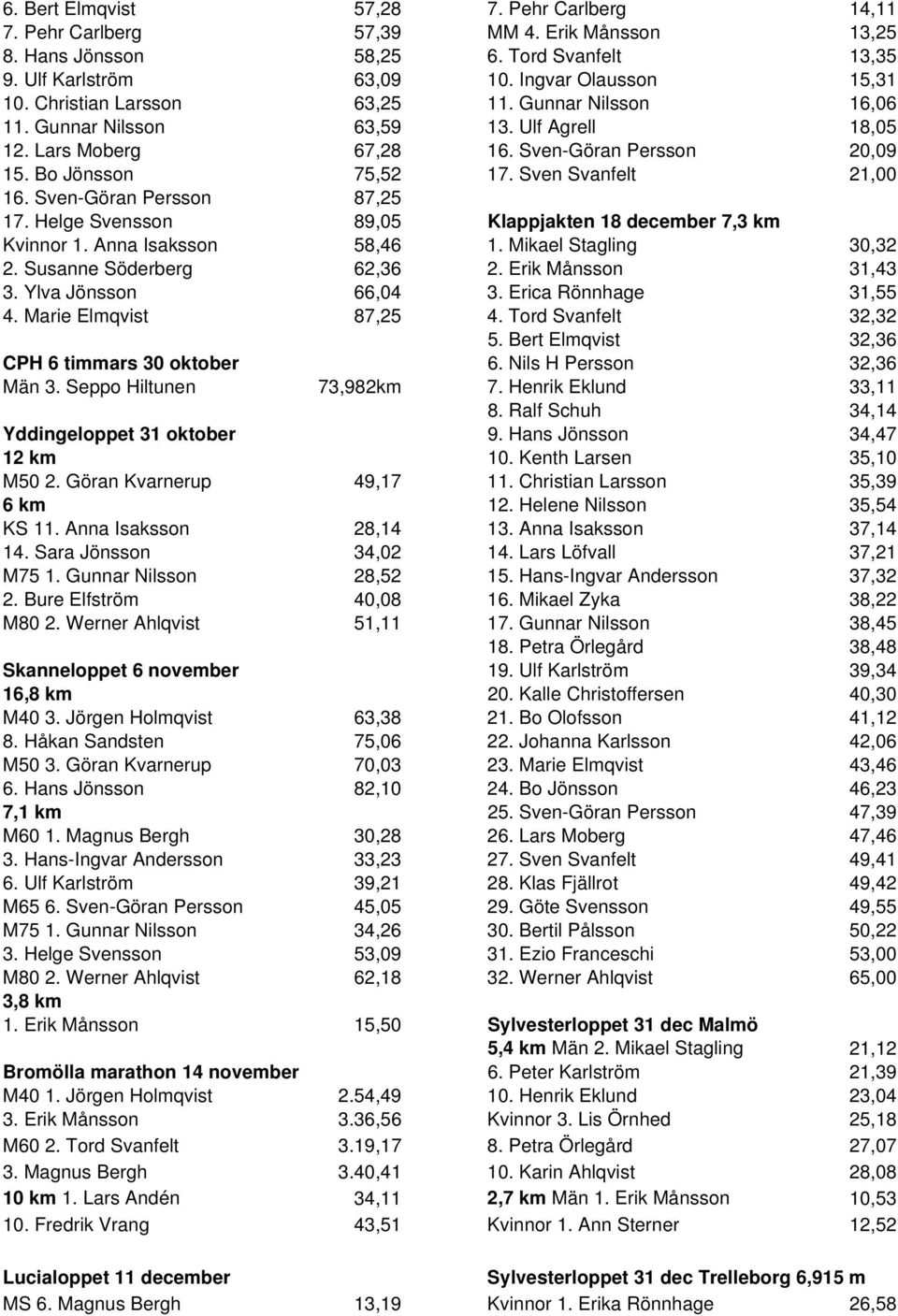 6. Bert Elmqvist 57,28
7. Pehr Carlberg 57,39
8. Hans Jönsson 58,25
9. Ulf Karlström 63,09
10. Christian Larsson 63,25
11. Gunnar Nilsson 63,59
12. Lars Moberg 67,28
15. Bo Jönsson 75,52
16. Sven-Göran Persson 87,25
17. Helge Svensson 89,05
Kvinnor 1. Anna Isaksson 58,46
2. Susanne Söderberg 62,36
3. Ylva Jönsson 66,04
4. Marie Elmqvist 87,25

CPH 6 timmars 30 oktober
Män 3. Seppo Hiltunen 73,982km

Yddingeloppet 31 oktober
12 km
M50 2. Göran Kvarnerup 49,17
6 km
KS 11. Anna Isaksson 28,14
14. Sara Jönsson 34,02
M75 1. Gunnar Nilsson 28,52
2. Bure Elfström 40,08
M80 2. Werner Ahlqvist 51,11

Skanneloppet 6 november
16,8 km
M40 3. Jörgen Holmqvist 63,38
8. Håkan Sandsten 75,06
M50 3. Göran Kvarnerup 70,03
6. Hans Jönsson 82,10
7,1 km
M60 1. Magnus Bergh 30,28
3. Hans-Ingvar Andersson 33,23
6. Ulf Karlström 39,21
M65 6. Sven-Göran Persson 45,05
M75 1. Gunnar Nilsson 34,26
3. Helge Svensson 53,09
M80 2. Werner Ahlqvist 62,18
3,8 km
1. Erik Månsson 15,50

Bromölla marathon 14 november
M40 1. Jörgen Holmqvist 2.54,49
3. Erik Månsson 3.36,56
M60 2. Tord Svanfelt 3.19,17
3. Magnus Bergh 3.40,41
10 km 1. Lars Andén 34,11
10. Fredrik Vrang 43,51

Lucialoppet 11 december
MS 6. Magnus Bergh 13,19

7. Pehr Carlberg 14,11
MM 4. Erik Månsson 13,25
6. Tord Svanfelt 13,35
10. Ingvar Olausson 15,31
11. Gunnar Nilsson 16,06
13. Ulf Agrell 18,05
16. Sven-Göran Persson 20,09
17. Sven Svanfelt 21,00

Klappjakten 18 december 7,3 km
1. Mikael Stagling 30,32
2. Erik Månsson 31,43
3. Erica Rönnhage 31,55
4. Tord Svanfelt 32,32
5. Bert Elmqvist 32,36
6. Nils H Persson 32,36
7. Henrik Eklund 33,11
8. Ralf Schuh 34,14
9. Hans Jönsson 34,47
10. Kenth Larsen 35,10
11. Christian Larsson 35,39
12. Helene Nilsson 35,54
13. Anna Isaksson 37,14
14. Lars Löfvall 37,21
15. Hans-Ingvar Andersson 37,32
16. Mikael Zyka 38,22
17. Gunnar Nilsson 38,45
18. Petra Örlegård 38,48
19. Ulf Karlström 39,34
20. Kalle Christoffersen 40,30
21. Bo Olofsson 41,12
22. Johanna Karlsson 42,06
23. Marie Elmqvist 43,46
24. Bo Jönsson 46,23
25. Sven-Göran Persson 47,39
26. Lars Moberg 47,46
27. Sven Svanfelt 49,41
28. Klas Fjällrot 49,42
29. Göte Svensson 49,55
30. Bertil Pålsson 50,22
31. Ezio Franceschi 53,00
32. Werner Ahlqvist 65,00

Sylvesterloppet 31 dec Malmö
5,4 km Män 2. Mikael Stagling 21,12
6. Peter Karlström 21,39
10. Henrik Eklund 23,04
Kvinnor 3. Lis Örnhed 25,18
8. Petra Örlegård 27,07
10. Karin Ahlqvist 28,08
2,7 km Män 1. Erik Månsson 10,53
Kvinnor 1. Ann Sterner 12,52

Sylvesterloppet 31 dec Trelleborg 6,915 m
Kvinnor 1. Erika Rönnhage 26,58